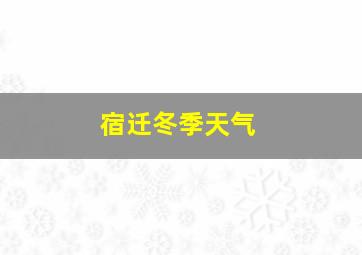 宿迁冬季天气